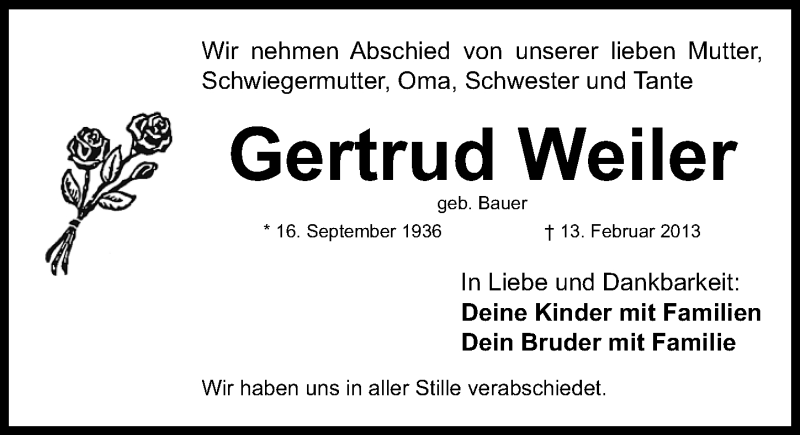 Wir nehmen Abschied von unserer lieben Mutter, Schwiegermutter, Oma, Schwester und Tante

Gertrud Weiler

geb. Bauer

* 16. September 1936

† 13. Februar 2013

In Liebe und Dankbarkeit:
Deine Kinder mit Familien
Dein Bruder mit Familie

Wir haben uns in aller Stille verabschiedet.